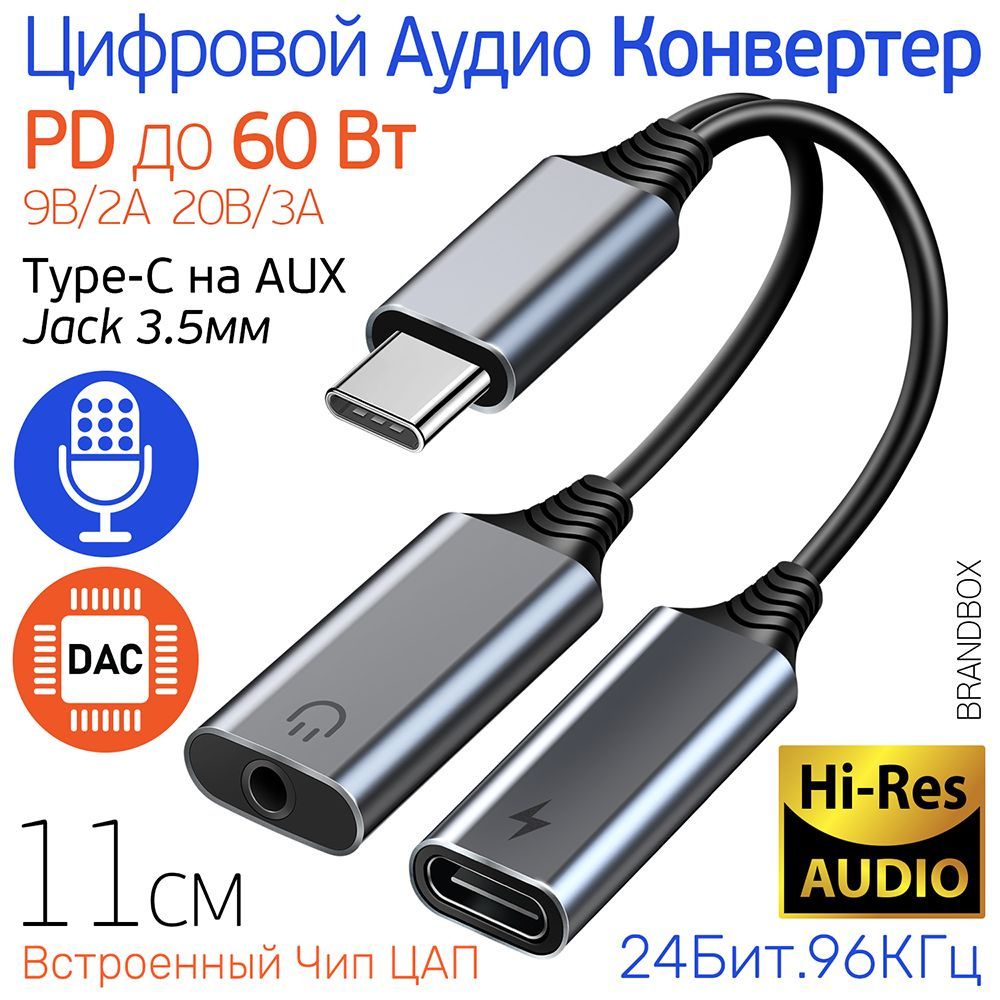 Цифровой Аудио Конвертер
PD до 60 Вт
9В/2А 20В/3А
Type-C на AUX
Jack 3.5мм

DAC

BRANDBOX

Hi-Res
AUDIO

11см
Встроенный Чип ЦАП

24Бит.96КГц